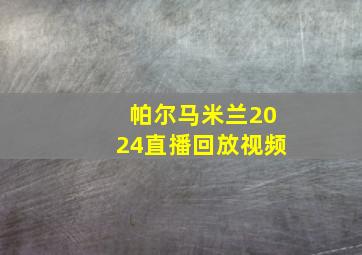 帕尔马米兰2024直播回放视频